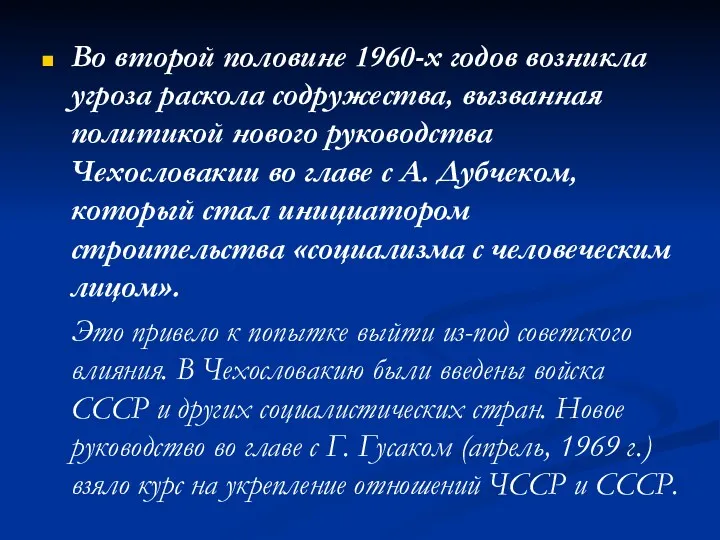 Во второй половине 1960-х годов возникла угроза раскола содружества, вызванная политикой нового руководства Чехословакии во главе с А. Дубчеком, который стал инициатором строительства «социализма с человеческим лицом».

Это привело к попытке выйти из-под советского влияния. В Чехословакию были введены войска СССР и других социалистических стран. Новое руководство во главе с Г. Гусаком (апрель, 1969 г.) взяло курс на укрепление отношений ЧССР и СССР.